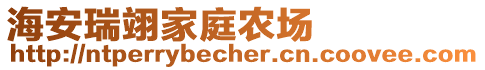 海安瑞翊家庭农场
http://ntperrybecher.cn.coovee.com